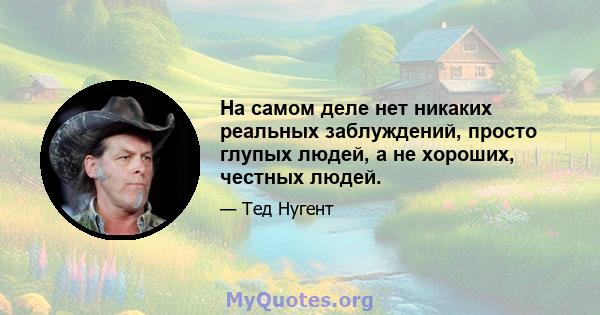 На самом деле нет никаких реальных заблуждений, просто глупых людей, а не хороших, честных людей.

— Тед Нугент

MyQuotes.org